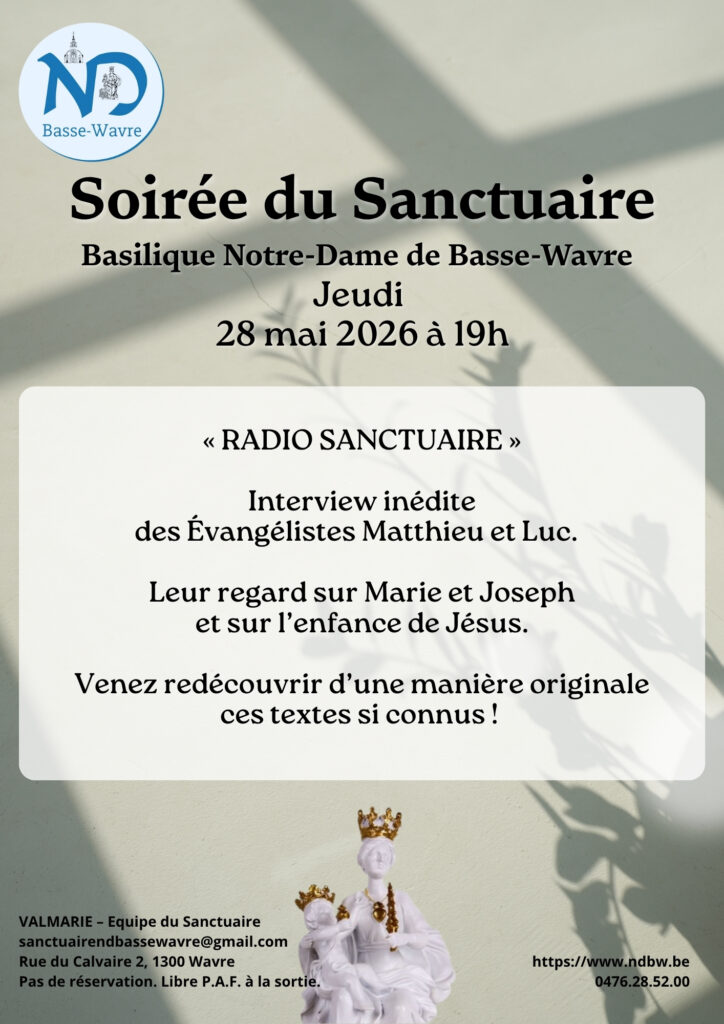 ND
Basse-Wavre

Soirée du Sanctuaire

Basilique Notre-Dame de Basse-Wavre
Jeudi
28 mai 2026 à 19h

« RADIO SANCTUAIRE »

Interview inédite des Évangélistes Matthieu et Luc.

Leur regard sur Marie et Joseph et sur l'enfance de Jésus.

Venez redécouvrir d'une manière originale ces textes si connus !

VALMARIE – Equipe du Sanctuaire
sanctuairendbassewavre@gmail.com
Rue du Calvaire 2, 1300 Wavre
Pas de réservation. Libre P.A.F. à la sortie.

https://www.ndbw.be
0476.28.52.00